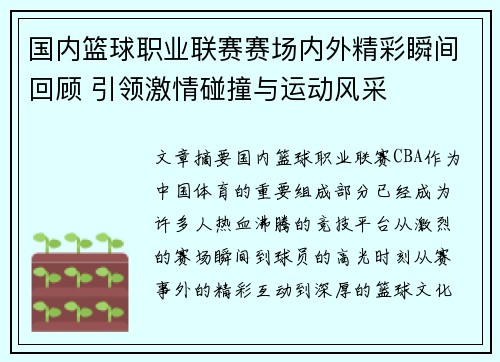 国内篮球职业联赛赛场内外精彩瞬间回顾 引领激情碰撞与运动风采

文章摘要国内篮球职业联赛CBA作为中国体育的重要组成部分已经成为许多人热血沸腾的竞技平台从激烈的赛场瞬间到球员的高光时刻从赛事外的精彩互动到深厚的篮球文化